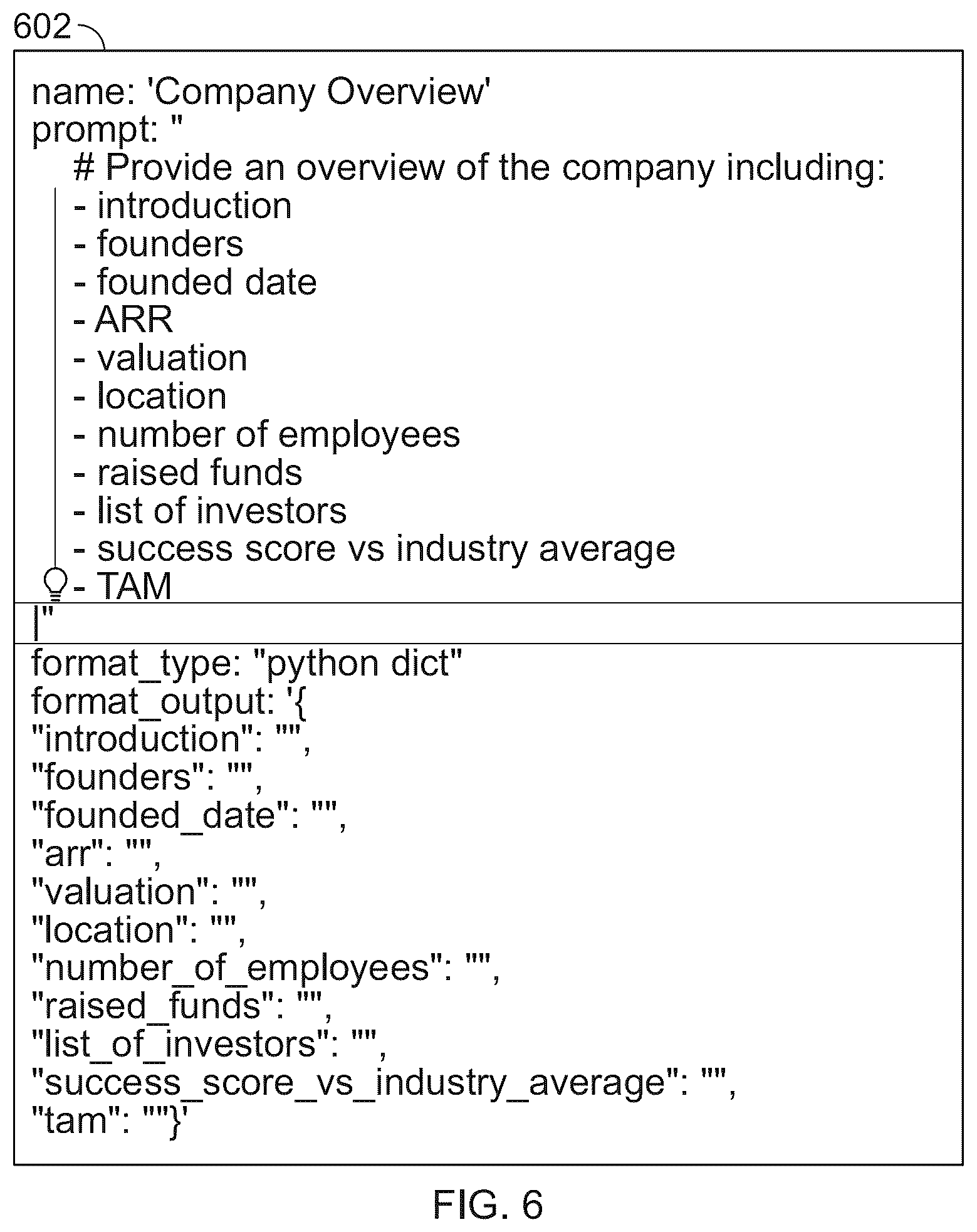 602

name: 'Company Overview'
prompt: "
# Provide an overview of the company including:
- introduction
- founders
- founded date
- ARR
- valuation
- location
- number of employees
- raised funds
- list of investors
- success score vs industry average
- TAM

|"

format_type: "python dict"
format_output: '{
"introduction": "",
"founders": "",
"founded_date": "",
"arr": "",
"valuation": "",
"location": "",
"number_of_employees": "",
"raised_funds": "",
"list_of_investors": "",
"success_score_vs_industry_average": "",
"tam": ""}'

FIG. 6